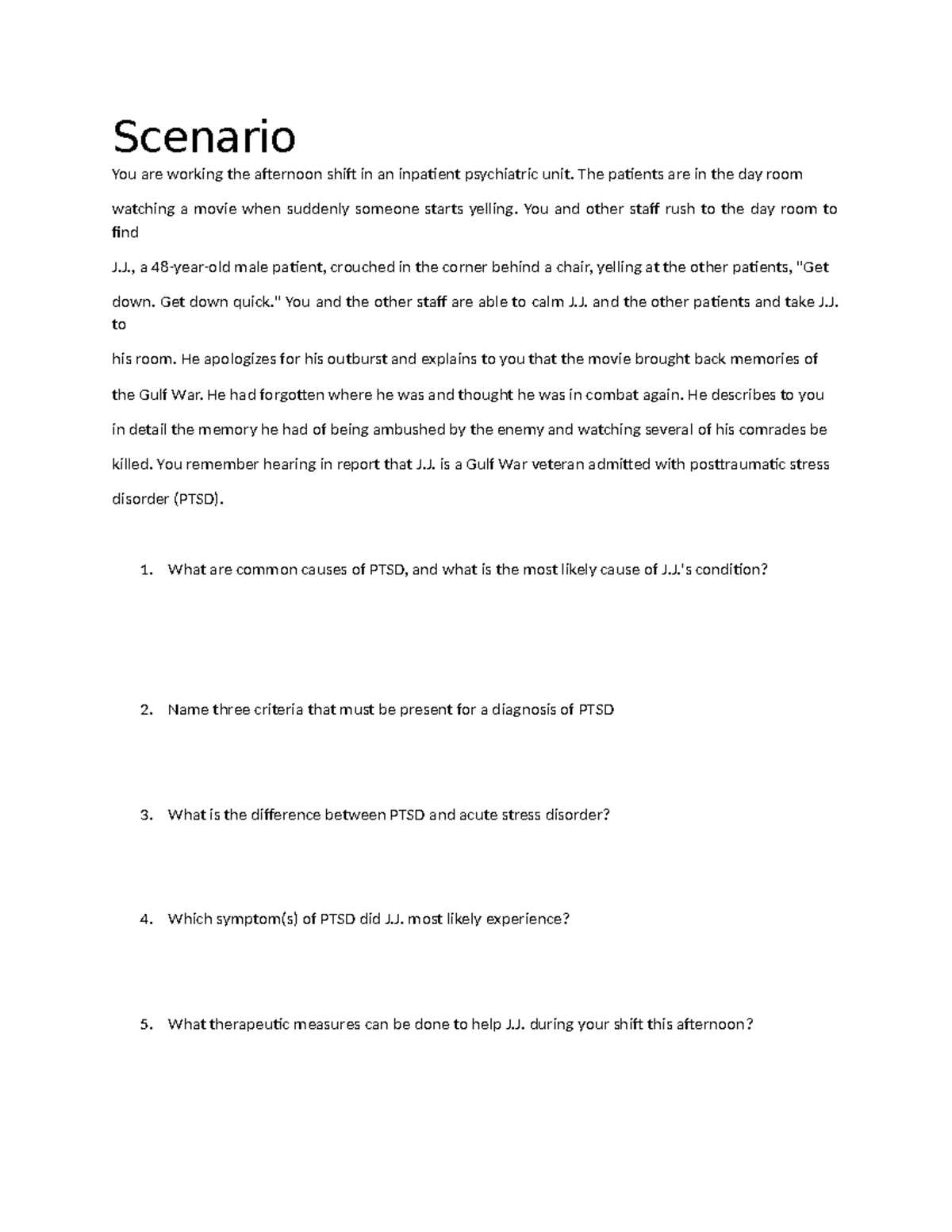 Scenario

You are working the afternoon shift in an inpatient psychiatric unit. The patients are in the day room watching a movie when suddenly someone starts yelling. You and other staff rush to the day room to find J.J., a 48-year-old male patient, crouched in the corner behind a chair, yelling at the other patients, "Get down. Get down quick." You and the other staff are able to calm J.J. and the other patients and take J.J. to his room. He apologizes for his outburst and explains to you that the movie brought back memories of the Gulf War. He had forgotten where he was and thought he was in combat again. He describes to you in detail the memory he had of being ambushed by the enemy and watching several of his comrades be killed. You remember hearing in report that J.J. is a Gulf War veteran admitted with posttraumatic stress disorder (PTSD).

1. What are common causes of PTSD, and what is the most likely cause of J.J.'s condition?

2. Name three criteria that must be present for a diagnosis of PTSD

3. What is the difference between PTSD and acute stress disorder?

4. Which symptom(s) of PTSD did J.J. most likely experience?

5. What therapeutic measures can be done to help J.J. during your shift this afternoon?